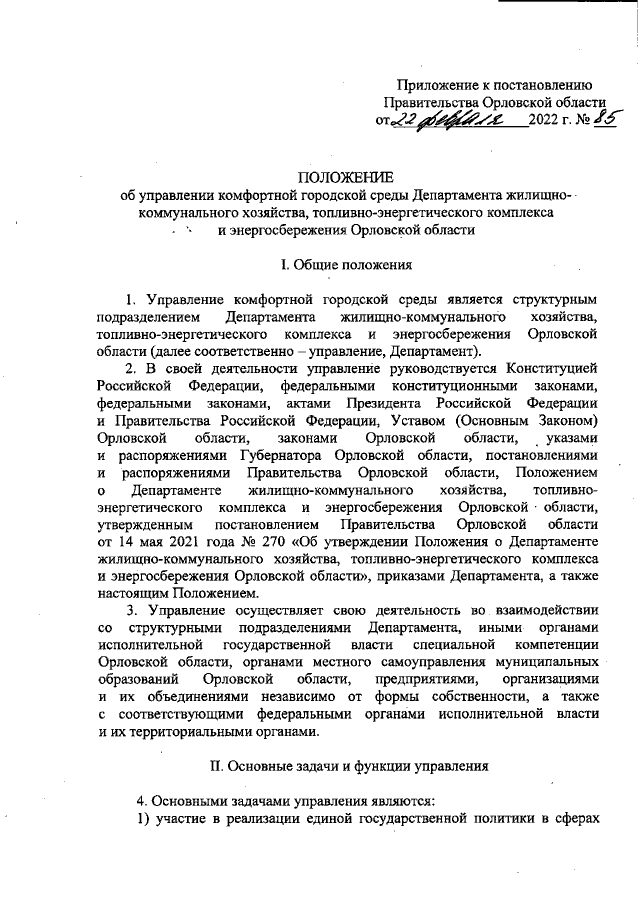 Приложение к постановлению Правительства Орловской области
от 22 февраля 2022 г. № 85

ПОЛОЖЕНИЕ
об управлении комфортной городской среды Департамента жилищно-коммунального хозяйства, топливно-энергетического комплекса и энергосбережения Орловской области

I. Общие положения

1. Управление комфортной городской среды является структурным подразделением Департамента жилищно-коммунального хозяйства, топливно-энергетического комплекса и энергосбережения Орловской области (далее соответственно – управление, Департамент).

2. В своей деятельности управление руководствуется Конституцией Российской Федерации, федеральными конституционными законами, федеральными законами, актами Президента Российской Федерации и Правительства Российской Федерации, Уставом (Основным Законом) Орловской области, законами Орловской области, указами и распоряжениями Губернатора Орловской области, постановлениями и распоряжениями Правительства Орловской области, Положением о Департаменте жилищно-коммунального хозяйства, топливно-энергетического комплекса и энергосбережения Орловской области, утвержденным постановлением Правительства Орловской области от 14 мая 2021 года № 270 «Об утверждении Положения о Департаменте жилищно-коммунального хозяйства, топливно-энергетического комплекса и энергосбережения Орловской области», приказами Департамента, а также настоящим Положением.

3. Управление осуществляет свою деятельность во взаимодействии со структурными подразделениями Департамента, иными органами исполнительной государственной власти специальной компетенции Орловской области, органами местного самоуправления муниципальных образований Орловской области, предприятиями, организациями и их объединениями независимо от формы собственности, а также с соответствующими федеральными органами исполнительной власти и их территориальными органами.

II. Основные задачи и функции управления

4. Основными задачами управления являются:
1) участие в реализации единой государственной политики в сферах